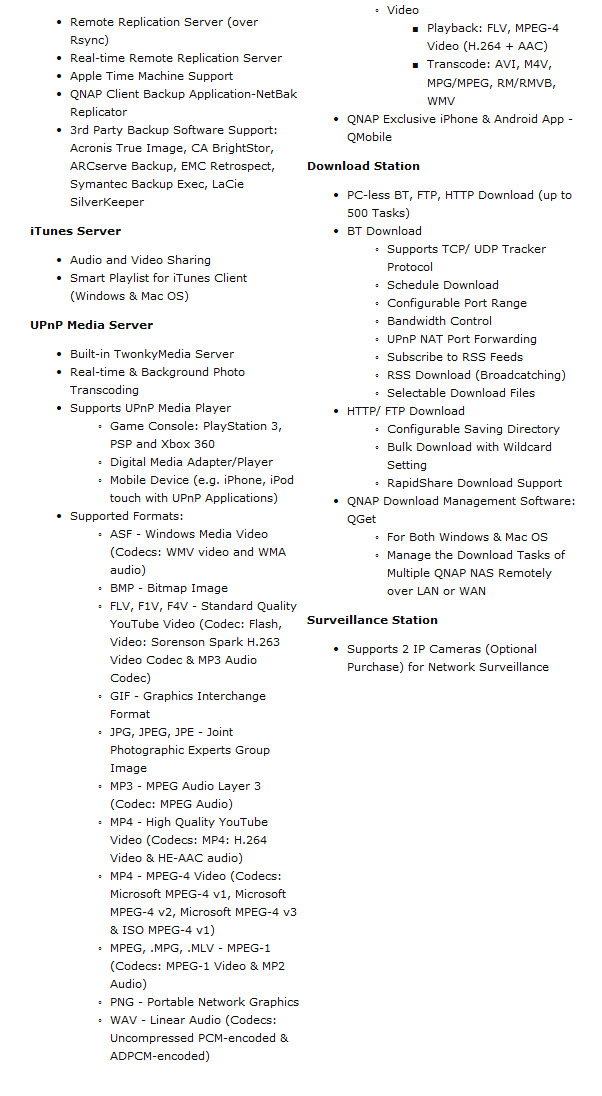 - Remote Replication Server (over Rsync)
- Real-time Remote Replication Server
- Apple Time Machine Support
- QNAP Client Backup Application-NetBak Replicator
- 3rd Party Backup Software Support: Acronis True Image, CA BrightStor, ARCserve Backup, EMC Retrospect, Symantec Backup Exec, LaCie SilverKeeper

iTunes Server

- Audio and Video Sharing
- Smart Playlist for iTunes Client (Windows & Mac OS)

UPnP Media Server

- Built-in TwonkyMedia Server
- Real-time & Background Photo Transcoding
- Supports UPnP Media Player
  - Game Console: PlayStation 3, PSP and Xbox 360
  - Digital Media Adapter/Player
  - Mobile Device (e.g. iPhone, iPod touch with UPnP Applications)
- Supported Formats:
  - ASF - Windows Media Video (Codecs: WMV video and WMA audio)
  - BMP - Bitmap Image
  - FLV, F1V, F4V - Standard Quality YouTube Video (Codec: Flash, Video: Sorenson Spark H.263 Video Codec & MP3 Audio Codec)
  - GIF - Graphics Interchange Format
  - JPG, JPEG, JPE - Joint Photographic Experts Group Image
  - MP3 - MPEG Audio Layer 3 (Codec: MPEG Audio)
  - MP4 - High Quality YouTube Video (Codecs: MP4: H.264 Video & HE-AAC audio)
  - MP4 - MPEG-4 Video (Codecs: Microsoft MPEG-4 v1, Microsoft MPEG-4 v2, Microsoft MPEG-4 v3 & ISO MPEG-4 v1)
  - MPEG, .MPG, .MLV - MPEG-1 (Codecs: MPEG-1 Video & MP2 Audio)
  - PNG - Portable Network Graphics
  - WAV - Linear Audio (Codecs: Uncompressed PCM-encoded & ADPCM-encoded)

- Video
  - Playback: FLV, MPEG-4 Video (H.264 + AAC)
  - Transcode: AVI, M4V, MPG/MPEG, RM/RMVB, WMV
- QNAP Exclusive iPhone & Android App - QMobile

Download Station

- PC-less BT, FTP, HTTP Download (up to 500 Tasks)
- BT Download
  - Supports TCP/ UDP Tracker Protocol
  - Schedule Download
  - Configurable Port Range
  - Bandwidth Control
  - UPnP NAT Port Forwarding
  - Subscribe to RSS Feeds
  - RSS Download (Broadcatching)
  - Selectable Download Files
- HTTP/ FTP Download
  - Configurable Saving Directory
  - Bulk Download with Wildcard Setting
  - RapidShare Download Support
- QNAP Download Management Software: QGet
  - For Both Windows & Mac OS
  - Manage the Download Tasks of Multiple QNAP NAS Remotely over LAN or WAN

Surveillance Station

- Supports 2 IP Cameras (Optional Purchase) for Network Surveillance